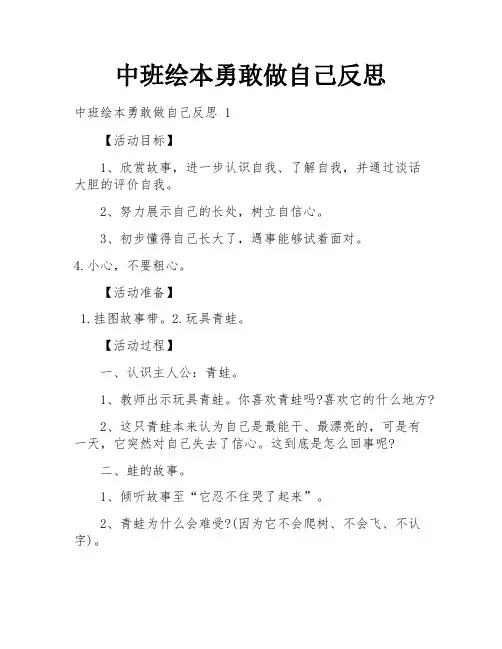 中班绘本勇敢做自己反思

中班绘本勇敢做自己反思 1

【活动目标】

1、欣赏故事，进一步认识自我、了解自我，并通过谈话大胆的评价自我。

2、努力展示自己的长处，树立自信心。

3、初步懂得自己长大了，遇事能够试着面对。

4.小心，不要粗心。

【活动准备】

1.挂图故事带。2.玩具青蛙。

【活动过程】

一、认识主人公：青蛙。

1、教师出示玩具青蛙。你喜欢青蛙吗?喜欢它的什么地方?

2、这只青蛙本来认为自己是最能干、最漂亮的，可是有一天，它突然对自己失去了信心。这到底是怎么回事呢?

二、蛙的故事。

1、倾听故事至“它忍不住哭了起来”。

2、青蛙为什么会难受?(因为它不会爬树、不会飞、不认字)。